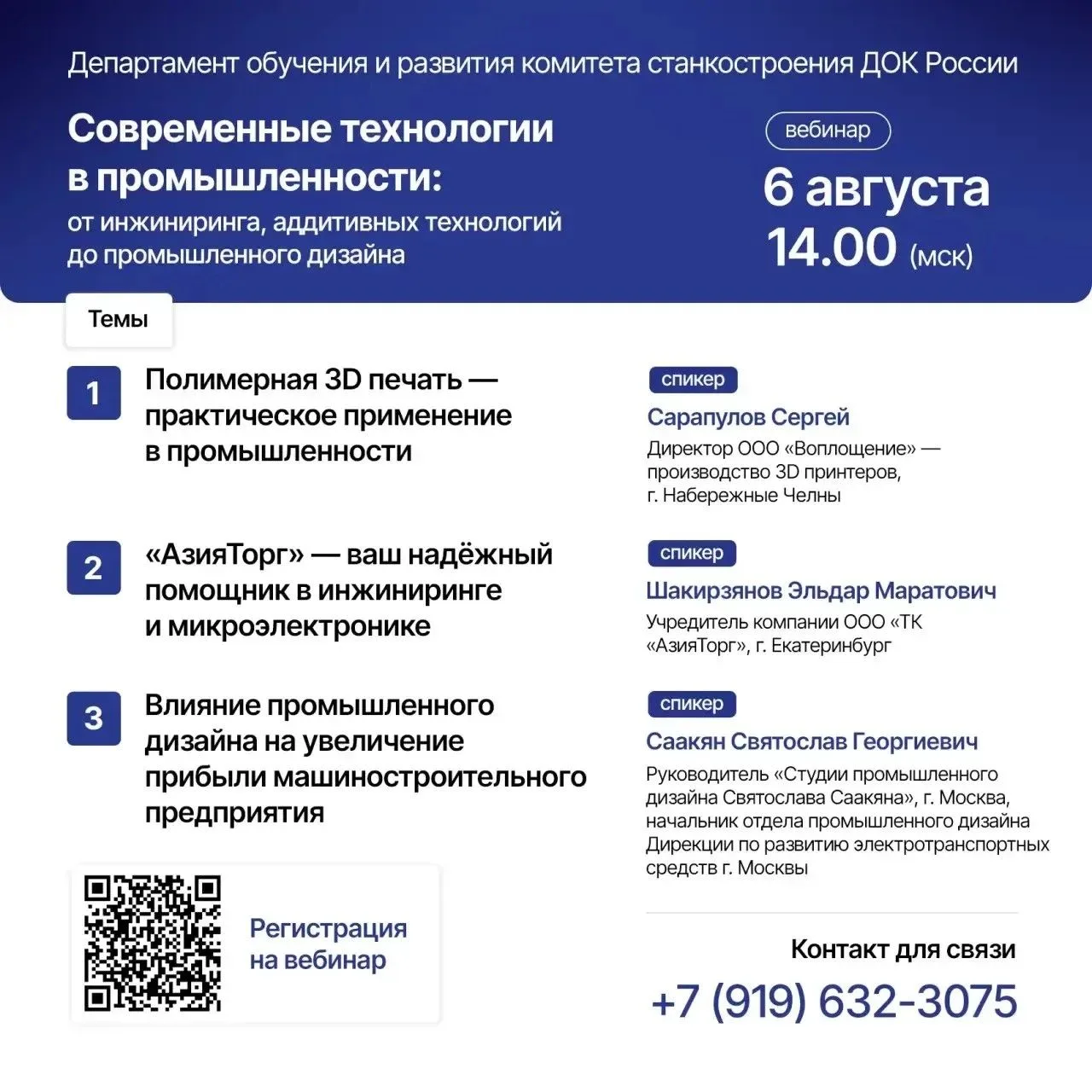 Департамент обучения и развития комитета станкостроения ДОК России

Современные технологии в промышленности:
от инжиниринга, аддитивных технологий до промышленного дизайна

вебинар

6 августа
14.00 (мск)

Темы

1
Полимерная 3D печать — практическое применение в промышленности

спикер
Сарапулов Сергей
Директор ООО «Воплощение» — производство 3D принтеров, г. Набережные Челны

2
«АзияТорг» — ваш надёжный помощник в инжиниринге и микроэлектронике

спикер
Шакирзянов Эльдар Маратович
Учредитель компании ООО «ТК «АзияТорг», г. Екатеринбург

3
Влияние промышленного дизайна на увеличение прибыли машиностроительного предприятия

спикер
Саакян Святослав Георгиевич
Руководитель «Студии промышленного дизайна Святослава Саакяна», г. Москва, начальник отдела промышленного дизайна Дирекции по развитию электротранспортных средств г. Москвы

Регистрация на вебинар

Контакт для связи
+7 (919) 632-3075